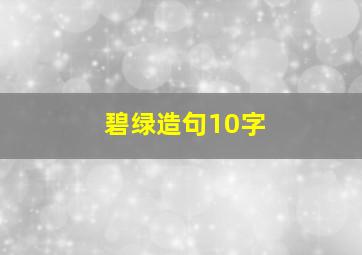 碧绿造句10字